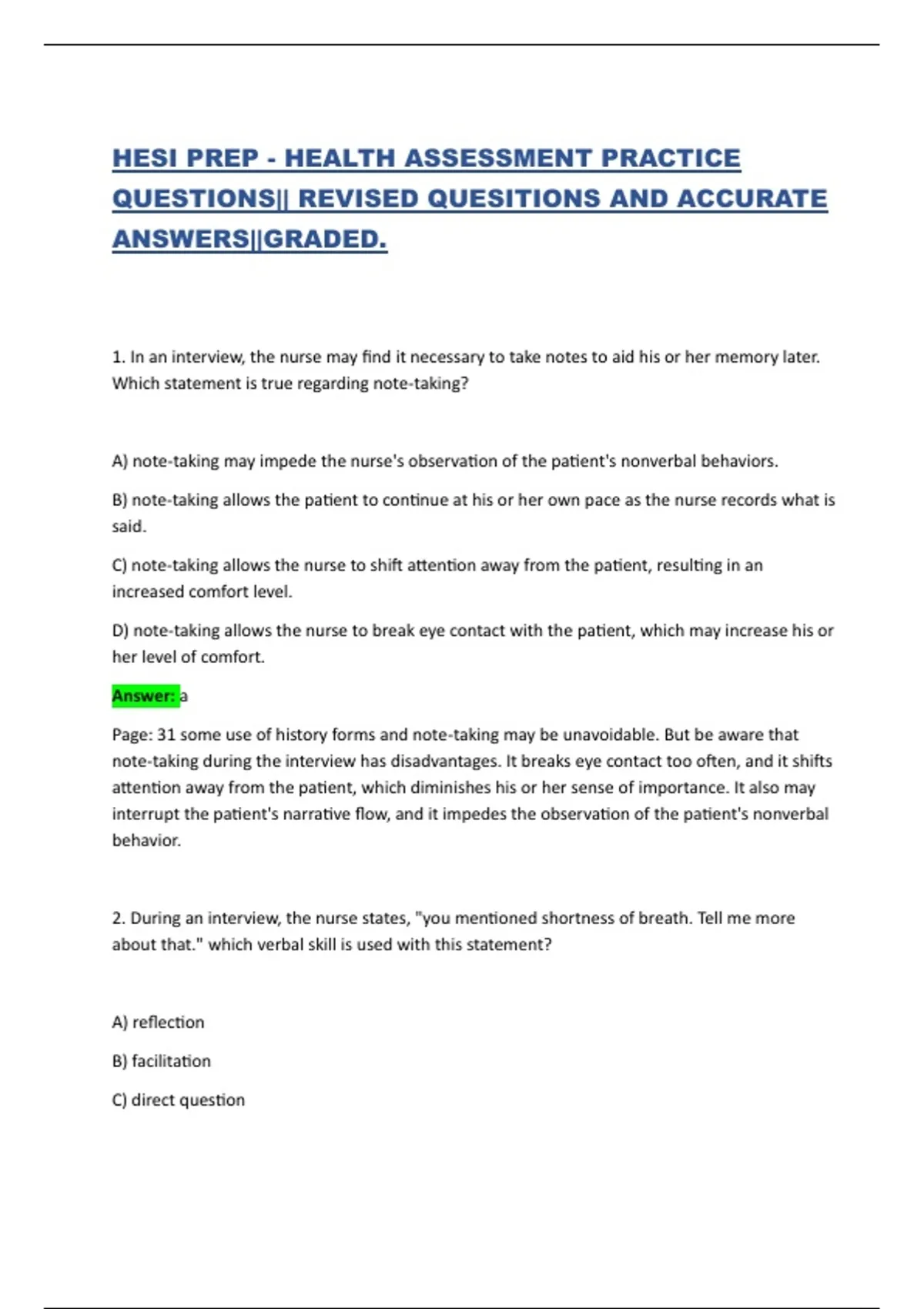 HESI PREP - HEALTH ASSESSMENT PRACTICE QUESTIONS|| REVISED QUESITIONS AND ACCURATE ANSWERS||GRADED.

1. In an interview, the nurse may find it necessary to take notes to aid his or her memory later. Which statement is true regarding note-taking?

A) note-taking may impede the nurse's observation of the patient's nonverbal behaviors.

B) note-taking allows the patient to continue at his or her own pace as the nurse records what is said.

C) note-taking allows the nurse to shift attention away from the patient, resulting in an increased comfort level.

D) note-taking allows the nurse to break eye contact with the patient, which may increase his or her level of comfort.

Answer: a

Page: 31 some use of history forms and note-taking may be unavoidable. But be aware that note-taking during the interview has disadvantages. It breaks eye contact too often, and it shifts attention away from the patient, which diminishes his or her sense of importance. It also may interrupt the patient's narrative flow, and it impedes the observation of the patient's nonverbal behavior.

2. During an interview, the nurse states, "you mentioned shortness of breath. Tell me more about that." which verbal skill is used with this statement?

A) reflection

B) facilitation

C) direct question